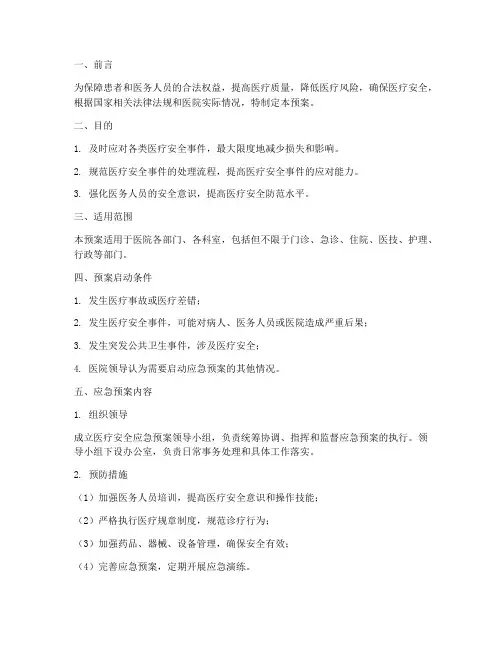 一、前言

为保障患者和医务人员的合法权益，提高医疗质量，降低医疗风险，确保医疗安全，根据国家相关法律法规和医院实际情况，特制定本预案。

二、目的

1. 及时应对各类医疗安全事件，最大限度地减少损失和影响。

2. 规范医疗安全事件的处理流程，提高医疗安全事件的应对能力。

3. 强化医务人员的安全意识，提高医疗安全防范水平。

三、适用范围

本预案适用于医院各部门、各科室，包括但不限于门诊、急诊、住院、医技、护理、行政等部门。

四、预案启动条件

1. 发生医疗事故或医疗差错；

2. 发生医疗安全事件，可能对病人、医务人员或医院造成严重后果；

3. 发生突发公共卫生事件，涉及医疗安全；

4. 医院领导认为需要启动应急预案的其他情况。

五、应急预案内容

1. 组织领导

成立医疗安全应急预案领导小组，负责统筹协调、指挥和监督应急预案的执行。领导小组下设办公室，负责日常事务处理和具体工作落实。

2. 预防措施

（1）加强医务人员培训，提高医疗安全意识和操作技能；

（2）严格执行医疗规章制度，规范诊疗行为；

（3）加强药品、器械、设备管理，确保安全有效；

（4）完善应急预案，定期开展应急演练。